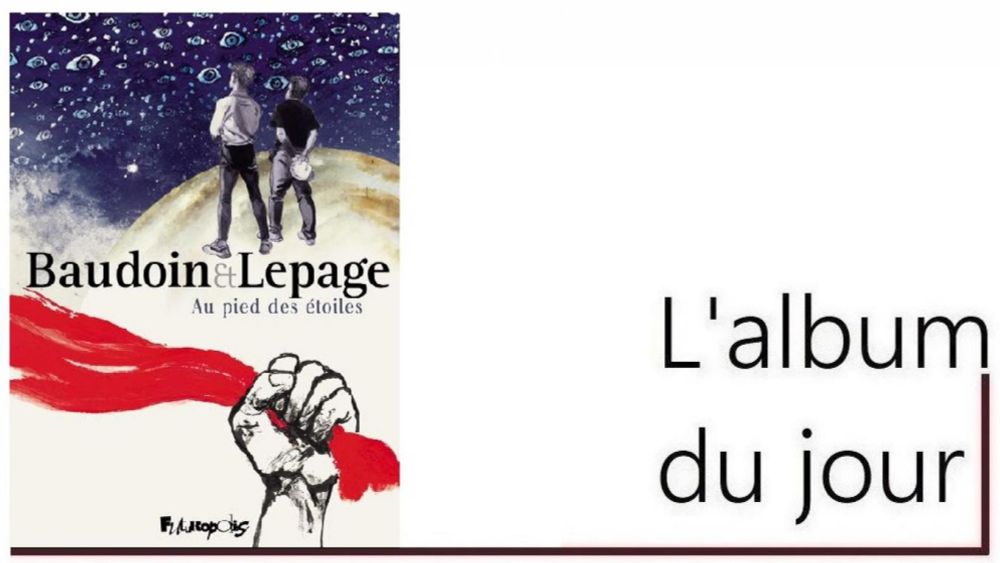 Baudoin & Lepage
Au pied des étoiles

Futuropolis

L'album
du jour